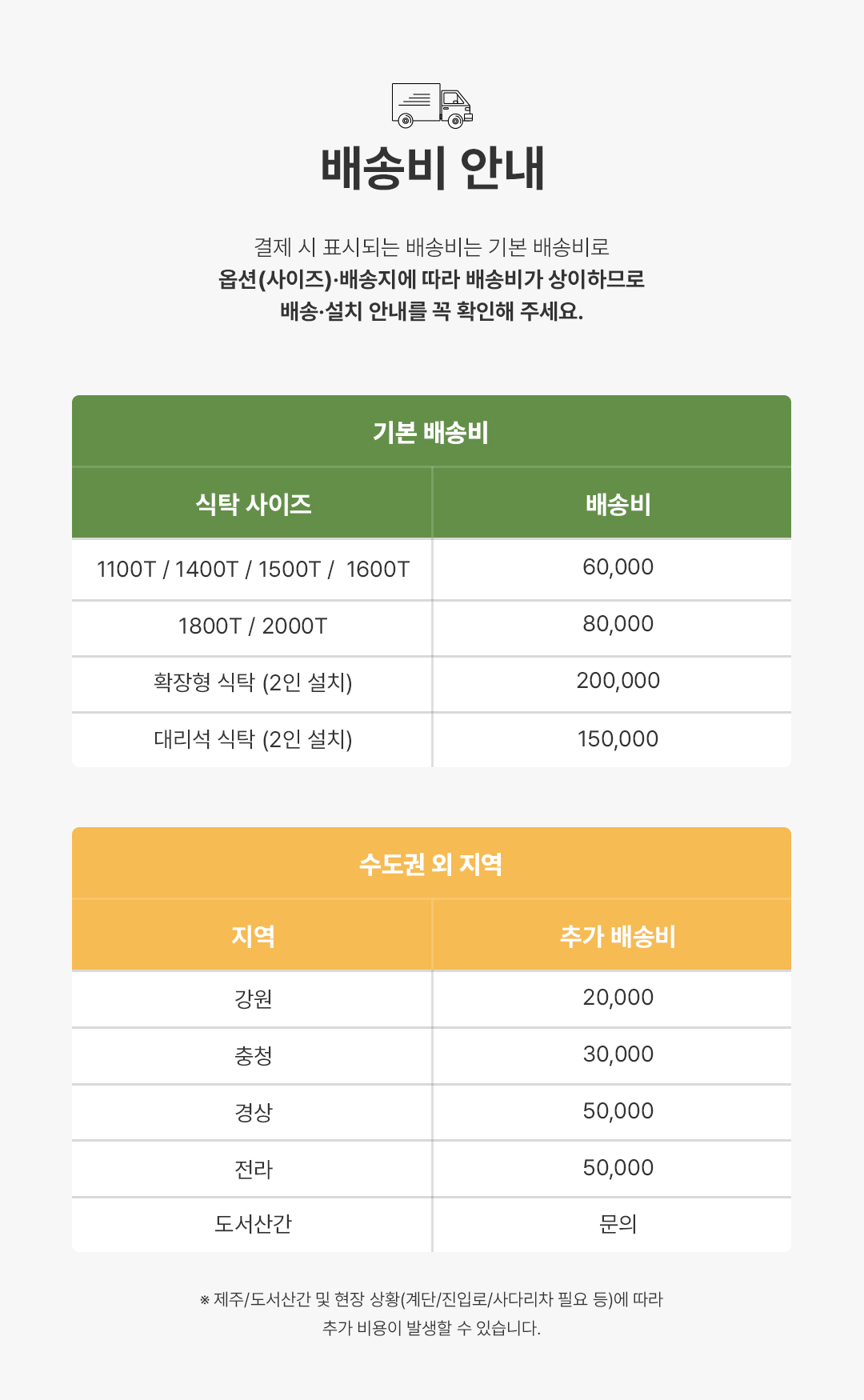 배송비 안내

결제 시 표시되는 배송비는 기본 배송비로
옵션(사이즈)·배송지에 따라 배송비가 상이하므로
배송·설치 안내를 꼭 확인해 주세요.

기본 배송비

| 식탁 사이즈 | 배송비 |
|---|---|
| 1100T / 1400T / 1500T / 1600T | 60,000 |
| 1800T / 2000T | 80,000 |
| 확장형 식탁 (2인 설치) | 200,000 |
| 대리석 식탁 (2인 설치) | 150,000 |

수도권 외 지역

| 지역 | 추가 배송비 |
|---|---|
| 강원 | 20,000 |
| 충청 | 30,000 |
| 경상 | 50,000 |
| 전라 | 50,000 |
| 도서산간 | 문의 |

※ 제주/도서산간 및 현장 상황(계단/진입로/사다리차 필요 등)에 따라
추가 비용이 발생할 수 있습니다.